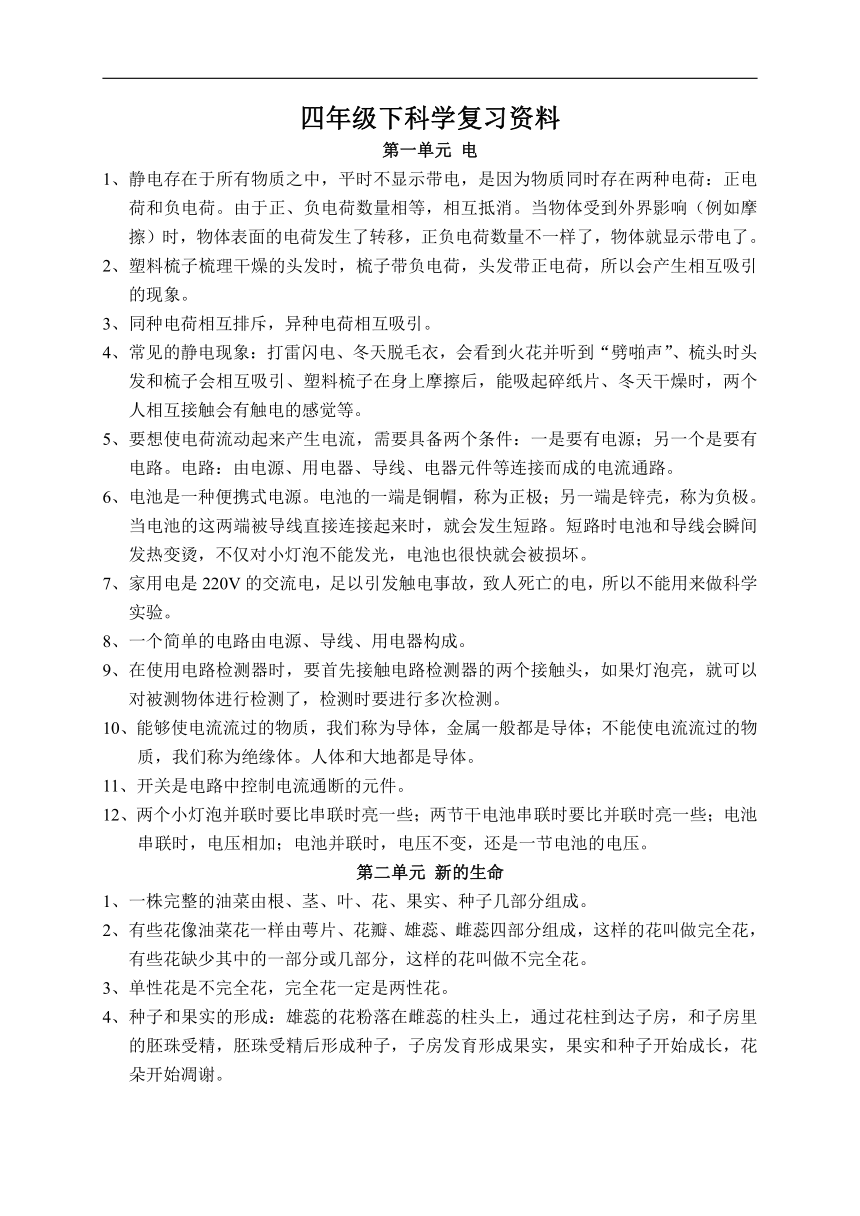 四年级下科学复习资料

第一单元 电

1、静电存在于所有物质之中，平时不显示带电，是因为物质同时存在两种电荷：正电荷和负电荷。由于正、负电荷数量相等，相互抵消。当物体受到外界影响（例如摩擦）时，物体表面的电荷发生了转移，正负电荷数量不一样了，物体就显示带电了。

2、塑料梳子梳理干燥的头发时，梳子带负电荷，头发带正电荷，所以会产生相互吸引的现象。

3、同种电荷相互排斥，异种电荷相互吸引。

4、常见的静电现象：打雷闪电、冬天脱毛衣，会看到火花并听到“劈啪声”、梳头时头发和梳子会相互吸引、塑料梳子在身上摩擦后，能吸起碎纸片、冬天干燥时，两个人相互接触会有触电的感觉等。

5、要想使电荷流动起来产生电流，需要具备两个条件：一是要有电源；另一个是要有电路。电路：由电源、用电器、导线、电器元件等连接而成的电流通路。

6、电池是一种便携式电源。电池的一端是铜帽，称为正极；另一端是锌壳，称为负极。当电池的这两端被导线直接连接起来时，就会发生短路。短路时电池和导线会瞬间发热变烫，不仅对小灯泡不能发光，电池也很快就会被损坏。

7、家用电是 220V 的交流电，足以引发触电事故，致人死亡的电，所以不能用来做科学实验。

8、一个简单的电路由电源、导线、用电器构成。

9、在使用电路检测器时，要首先接触电路检测器的两个接触头，如果灯泡亮，就可以对被测物体进行检测了，检测时要进行多次检测。

10、能够使电流流过的物质，我们称为导体，金属一般都是导体；不能使电流流过的物质，我们称为绝缘体。人体和大地都是导体。

11、开关是电路中控制电流通断的元件。

12、两个小灯泡并联时要比串联时亮一些；两节干电池串联时要比并联时亮一些；电池串联时，电压相加；电池并联时，电压不变，还是一节电池的电压。

第二单元 新的生命

1、一株完整的油菜由根、茎、叶、花、果实、种子几部分组成。

2、有些花像油菜花一样由萼片、花瓣、雄蕊、雌蕊四部分组成，这样的花叫做完全花，有些花缺少其中的一部分或几部分，这样的花叫做不完全花。

3、单性花是不完全花，完全花一定是两性花。

4、种子和果实的形成：雄蕊的花粉落在雌蕊的柱头上，通过花柱到达子房，和子房里的胚珠受精，胚珠受精后形成种子，子房发育形成果实，果实和种子开始成长，花朵开始凋谢。